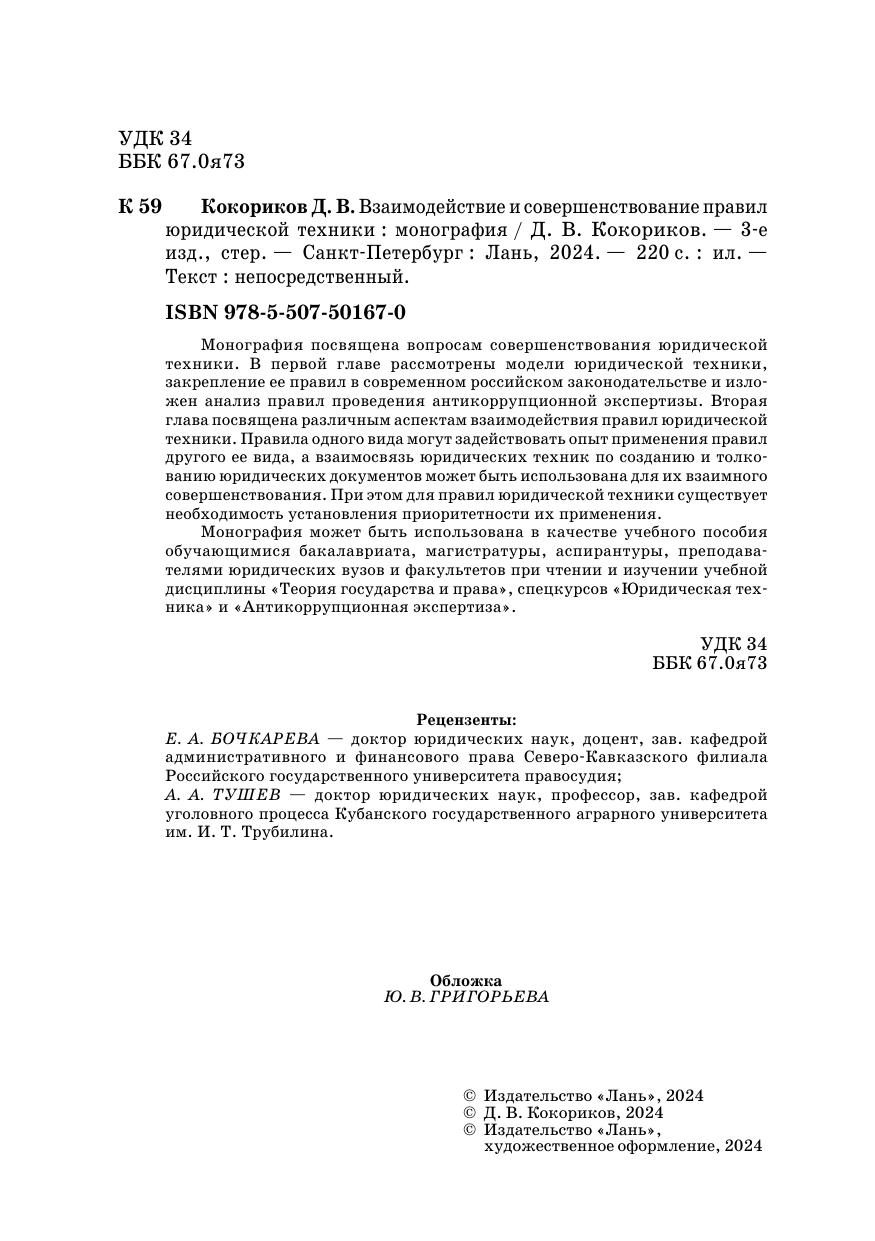 УДК 34
ББК 67.0я73

К 59 Кокориков Д. В. Взаимодействие и совершенствование правил юридической техники : монография / Д. В. Кокориков. — 3-е изд., стер. — Санкт-Петербург : Лань, 2024. — 220 с. : ил. — Текст : непосредственный.

ISBN 978-5-507-50167-0

Монография посвящена вопросам совершенствования юридической техники. В первой главе рассмотрены модели юридической техники, закрепление ее правил в современном российском законодательстве и изложен анализ правил проведения антикоррупционной экспертизы. Вторая глава посвящена различным аспектам взаимодействия правил юридической техники. Правила одного вида могут задействовать опыт применения правил другого ее вида, а взаимосвязь юридических техник по созданию и толкованию юридических документов может быть использована для их взаимного совершенствования. При этом для правил юридической техники существует необходимость установления приоритетности их применения.

Монография может быть использована в качестве учебного пособия обучающимися бакалавриата, магистратуры, аспирантуры, преподавателями юридических вузов и факультетов при чтении и изучении учебной дисциплины «Теория государства и права», спецкурсов «Юридическая техника» и «Антикоррупционная экспертиза».

УДК 34
ББК 67.0я73

Рецензенты:
Е. А. БОЧКАРЕВА — доктор юридических наук, доцент, зав. кафедрой административного и финансового права Северо-Кавказского филиала Российского государственного университета правосудия;
А. А. ТУШЕВ — доктор юридических наук, профессор, зав. кафедрой уголовного процесса Кубанского государственного аграрного университета им. И. Т. Трубилина.

Обложка
Ю. В. ГРИГОРЬЕВА

© Издательство «Лань», 2024
© Д. В. Кокориков, 2024
© Издательство «Лань», художественное оформление, 2024